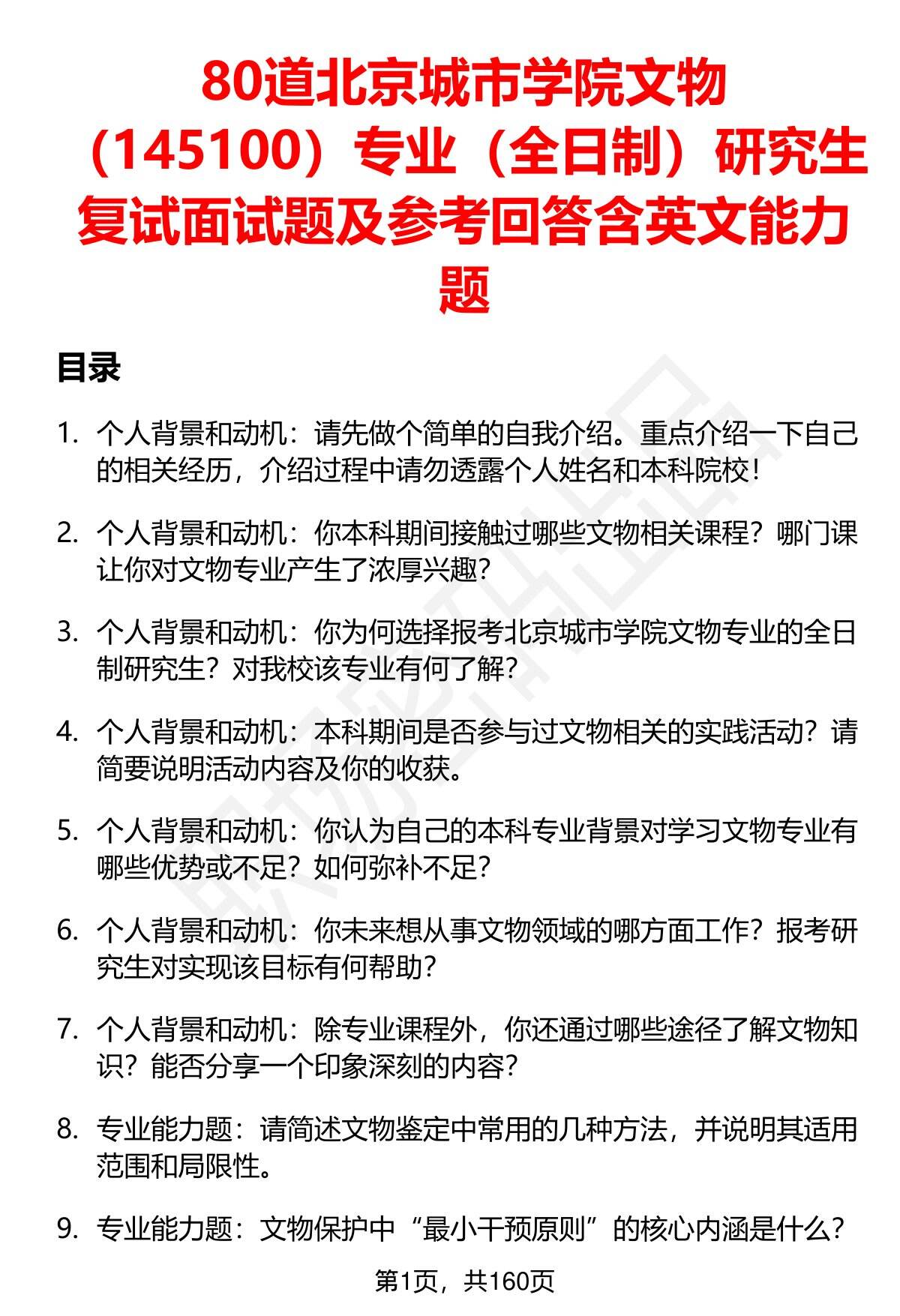 80道北京城市学院文物（145100）专业（全日制）研究生复试面试题及参考回答含英文能力题

目录

1. 个人背景和动机：请先做个简单的自我介绍。重点介绍一下自己的相关经历，介绍过程中请勿透露个人姓名和本科院校！

2. 个人背景和动机：你本科期间接触过哪些文物相关课程？哪门课让你对文物专业产生了浓厚兴趣？

3. 个人背景和动机：你为何选择报考北京城市学院文物专业的全日制研究生？对我校该专业有何了解？

4. 个人背景和动机：本科期间是否参与过文物相关的实践活动？请简要说明活动内容及你的收获。

5. 个人背景和动机：你认为自己的本科专业背景对学习文物专业有哪些优势或不足？如何弥补不足？

6. 个人背景和动机：你未来想从事文物领域的哪方面工作？报考研究生对实现该目标有何帮助？

7. 个人背景和动机：除专业课程外，你还通过哪些途径了解文物知识？能否分享一个印象深刻的内容？

8. 专业能力题：请简述文物鉴定中常用的几种方法，并说明其适用范围和局限性。

9. 专业能力题：文物保护中“最小干预原则”的核心内涵是什么？

第1页，共160页